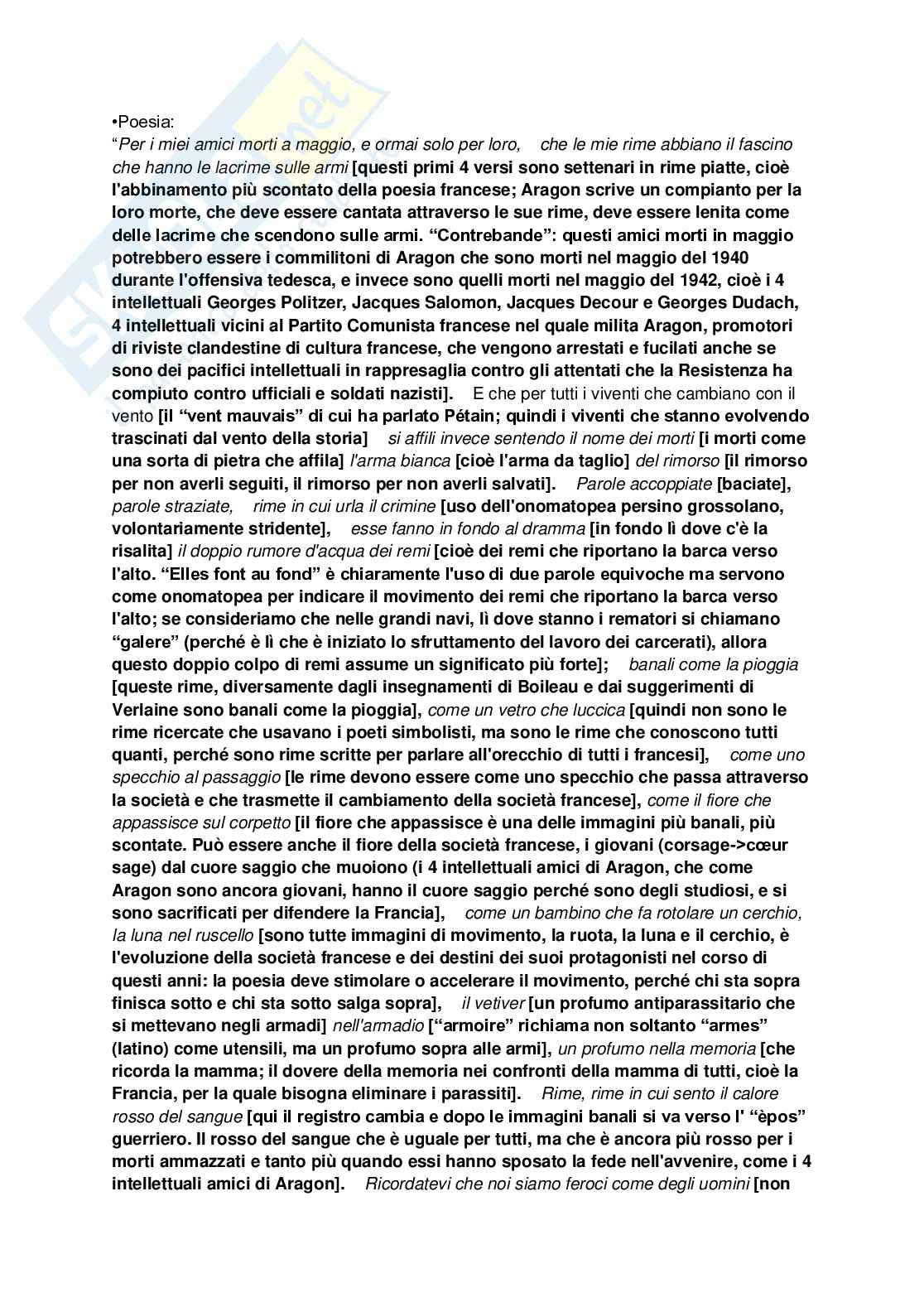 •Poesia:
“Per i miei amici morti a maggio, e ormai solo per loro, che le mie rime abbiano il fascino che hanno le lacrime sulle armi [questi primi 4 versi sono settenari in rime piatte, cioè l'abbinamento più scontato della poesia francese; Aragon scrive un compianto per la loro morte, che deve essere cantata attraverso le sue rime, deve essere lenita come delle lacrime che scendono sulle armi. “Contrebande”: questi amici morti in maggio potrebbero essere i commilitoni di Aragon che sono morti nel maggio del 1940 durante l'offensiva tedesca, e invece sono quelli morti nel maggio del 1942, cioè i 4 intellettuali Georges Politzer, Jacques Salomon, Jacques Decour e Georges Dudach, 4 intellettuali vicini al Partito Comunista francese nel quale milita Aragon, promotori di riviste clandestine di cultura francese, che vengono arrestati e fucilati anche se sono dei pacifici intellettuali in rappresaglia contro gli attentati che la Resistenza ha compiuto contro ufficiali e soldati nazisti]. E che per tutti i viventi che cambiano con il vento [il “vent mauvais” di cui ha parlato Pétain; quindi i viventi che stanno evolvendo trascinati dal vento della storia] si affili invece sentendo il nome dei morti [i morti come una sorta di pietra che affila] l'arma bianca [cioè l'arma da taglio] del rimorso [il rimorso per non averli seguiti, il rimorso per non averli salvati]. Parole accoppiate [baciate], parole straziate, rime in cui urla il crimine [uso dell'onomatopea persino grossolano, volontariamente stridente], esse fanno in fondo al dramma [in fondo lì dove c'è la risalita] il doppio rumore d'acqua dei remi [cioè dei remi che riportano la barca verso l'alto. “Elles font au fond” è chiaramente l'uso di due parole equivoche ma servono come onomatopea per indicare il movimento dei remi che riportano la barca verso l'alto; se consideriamo che nelle grandi navi, lì dove stanno i rematori si chiamano “galere” (perché è lì che è iniziato lo sfruttamento del lavoro dei carcerati), allora questo doppio colpo di remi assume un significato più forte]; banali come la pioggia [queste rime, diversamente dagli insegnamenti di Boileau e dai suggerimenti di Verlaine sono banali come la pioggia], come un vetro che luccica [quindi non sono le rime ricercate che usavano i poeti simbolisti, ma sono le rime che conoscono tutti quanti, perché sono rime scritte per parlare all'orecchio di tutti i francesi], come uno specchio al passaggio [le rime devono essere come uno specchio che passa attraverso la società e che trasmette il cambiamento della società francese], come il fiore che appassisce sul corpetto [il fiore che appassisce è una delle immagini più banali, più scontate. Può essere anche il fiore della società francese, i giovani (corsage->cœur sage) dal cuore saggio che muoiono (i 4 intellettuali amici di Aragon, che come Aragon sono ancora giovani, hanno il cuore saggio perché sono degli studiosi, e si sono sacrificati per difendere la Francia], come un bambino che fa rotolare un cerchio, la luna nel ruscello [sono tutte immagini di movimento, la ruota, la luna e il cerchio, è l'evoluzione della società francese e dei destini dei suoi protagonisti nel corso di questi anni: la poesia deve stimolare o accelerare il movimento, perché chi sta sopra finisca sotto e chi sta sotto salga sopra], il vetiver [un profumo antiparassitario che si mettevano negli armadi] nell'armadio [“armoire” richiama non soltanto “armes” (latino) come utensili, ma un profumo sopra alle armi], un profumo nella memoria [che ricorda la mamma; il dovere della memoria nei confronti della mamma di tutti, cioè la Francia, per la quale bisogna eliminare i parassiti]. Rime, rime in cui sento il calore rosso del sangue [qui il registro cambia e dopo le immagini banali si va verso l' “èpos” guerriero. Il rosso del sangue che è uguale per tutti, ma che è ancora più rosso per i morti ammazzati e tanto più quando essi hanno sposato la fede nell'avvenire, come i 4 intellettuali amici di Aragon]. Ricordatevi che noi siamo feroci come degli uomini [non